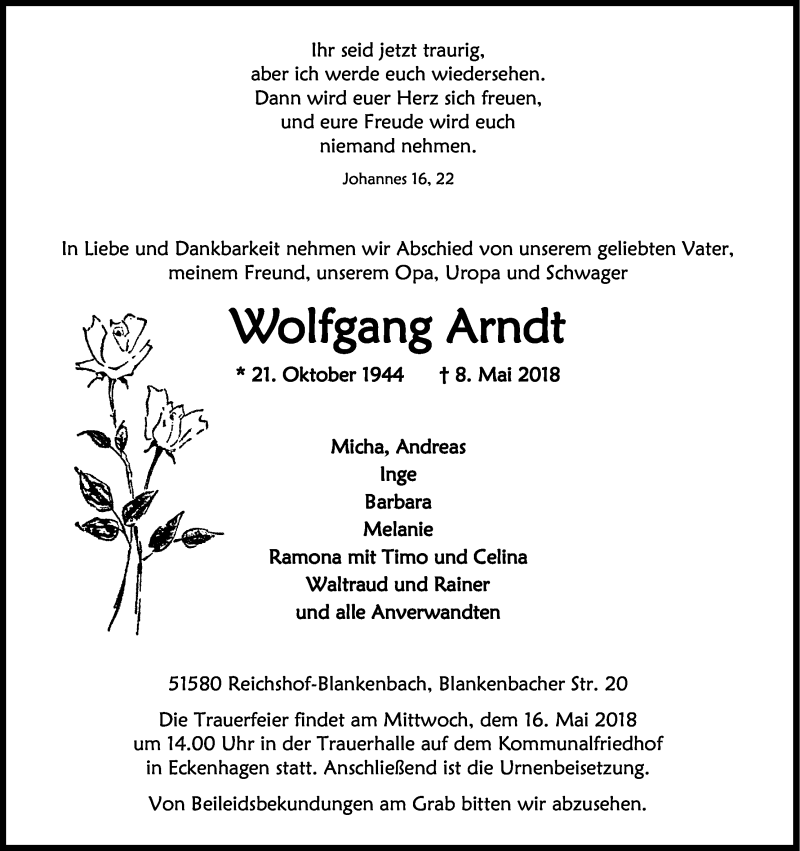 Ihr seid jetzt traurig,
aber ich werde euch wiedersehen.
Dann wird euer Herz sich freuen,
und eure Freude wird euch
niemand nehmen.

Johannes 16, 22

In Liebe und Dankbarkeit nehmen wir Abschied von unserem geliebten Vater, meinem Freund, unserem Opa, Uropa und Schwager

Wolfgang Arndt

* 21. Oktober 1944 † 8. Mai 2018

Micha, Andreas
Inge
Barbara
Melanie
Ramona mit Timo und Celina
Waltraud und Rainer
und alle Anverwandten

51580 Reichshof-Blankenbach, Blankenbacher Str. 20

Die Trauerfeier findet am Mittwoch, dem 16. Mai 2018 um 14.00 Uhr in der Trauerhalle auf dem Kommunalfriedhof in Eckenhagen statt. Anschließend ist die Urnenbeisetzung.

Von Beileidsbekundungen am Grab bitten wir abzusehen.